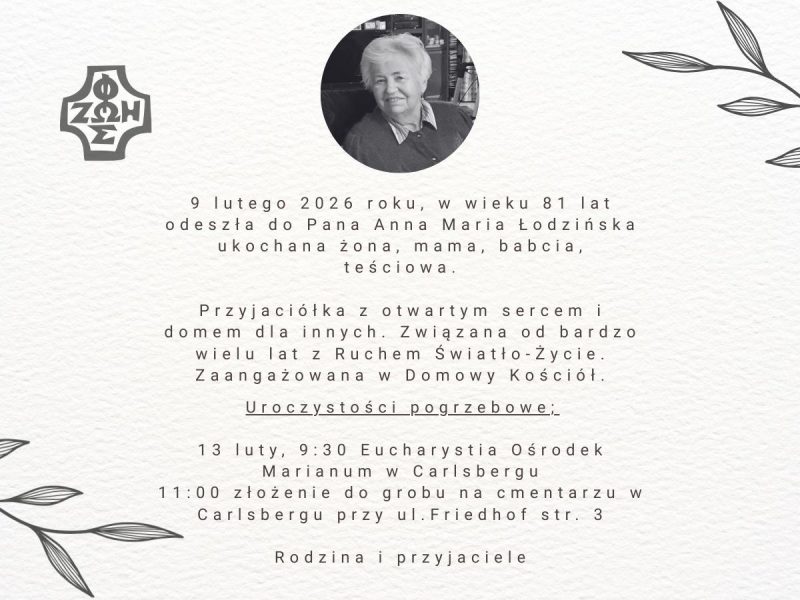 ΦΩΣ ΖΩΗ

9 lutego 2026 roku, w wieku 81 lat odeszła do Pana Anna Maria Łodzińska ukochana żona, mama, babcia, teściowa.

Przyjaciółka z otwartym sercem i domem dla innych. Związana od bardzo wielu lat z Ruchem Światło-Życie. Zaangażowana w Domowy Kościół.

Uroczystości pogrzebowe;

13 luty, 9:30 Eucharystia Ośrodek Marianum w Carlsbergu
11:00 złożenie do grobu na cmentarzu w Carlsbergu przy ul.Friedhof str. 3

Rodzina i przyjaciele